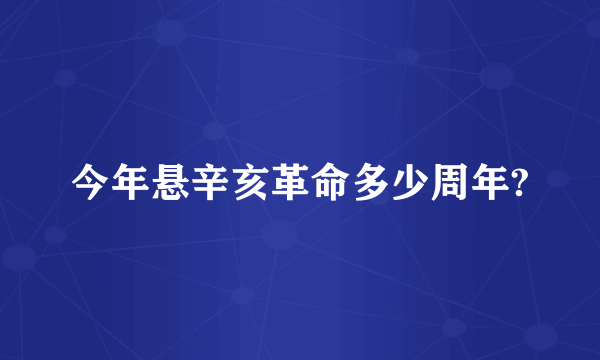 今年悬辛亥革命多少周年?